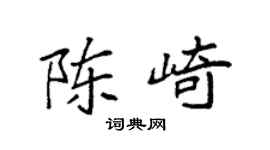 陈崎

词典网